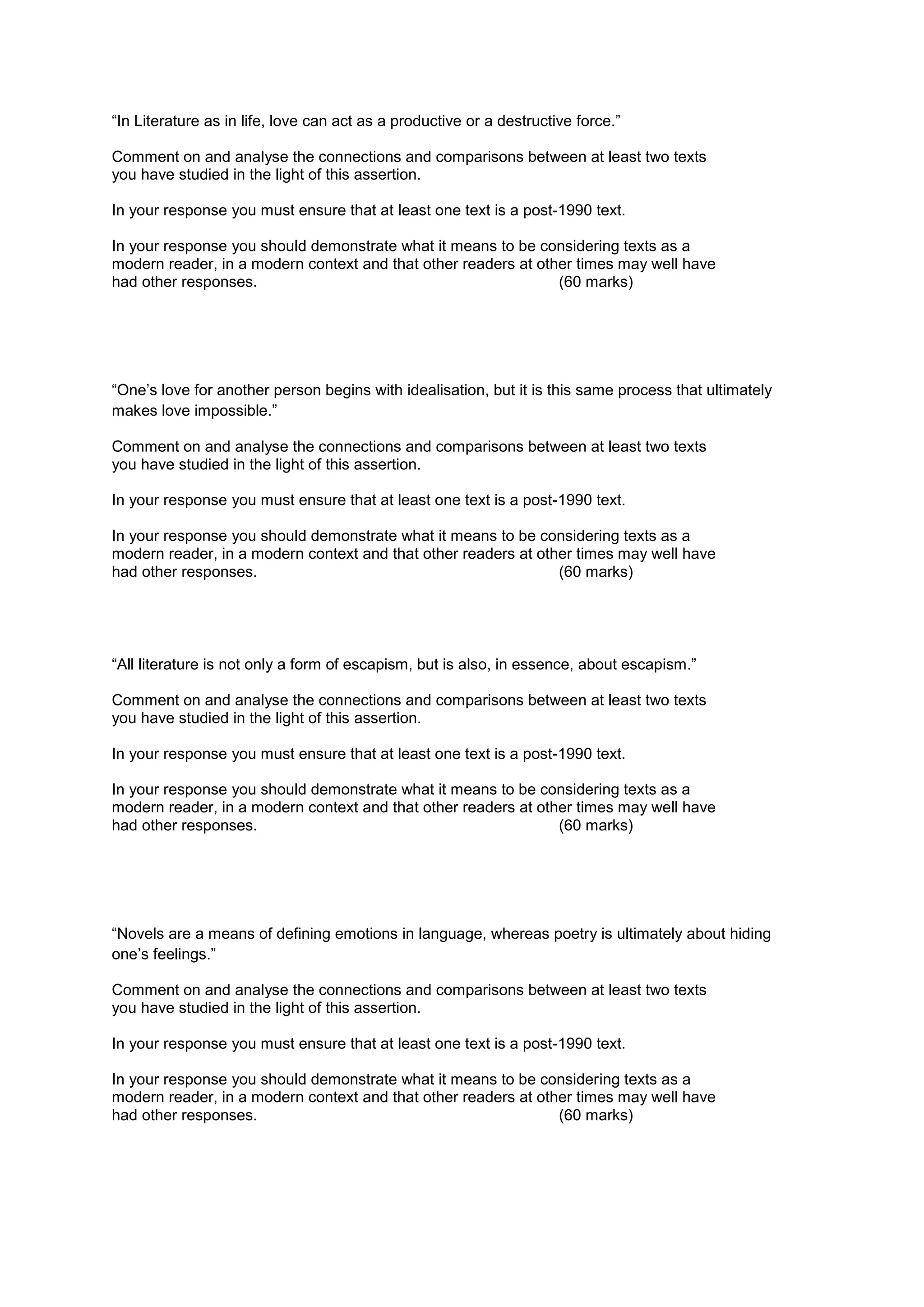 “In Literature as in life, love can act as a productive or a destructive force.”

Comment on and analyse the connections and comparisons between at least two texts you have studied in the light of this assertion.

In your response you must ensure that at least one text is a post-1990 text.

In your response you should demonstrate what it means to be considering texts as a modern reader, in a modern context and that other readers at other times may well have had other responses. (60 marks)

“One’s love for another person begins with idealisation, but it is this same process that ultimately makes love impossible.”

Comment on and analyse the connections and comparisons between at least two texts you have studied in the light of this assertion.

In your response you must ensure that at least one text is a post-1990 text.

In your response you should demonstrate what it means to be considering texts as a modern reader, in a modern context and that other readers at other times may well have had other responses. (60 marks)

“All literature is not only a form of escapism, but is also, in essence, about escapism.”

Comment on and analyse the connections and comparisons between at least two texts you have studied in the light of this assertion.

In your response you must ensure that at least one text is a post-1990 text.

In your response you should demonstrate what it means to be considering texts as a modern reader, in a modern context and that other readers at other times may well have had other responses. (60 marks)

“Novels are a means of defining emotions in language, whereas poetry is ultimately about hiding one’s feelings.”

Comment on and analyse the connections and comparisons between at least two texts you have studied in the light of this assertion.

In your response you must ensure that at least one text is a post-1990 text.

In your response you should demonstrate what it means to be considering texts as a modern reader, in a modern context and that other readers at other times may well have had other responses. (60 marks)